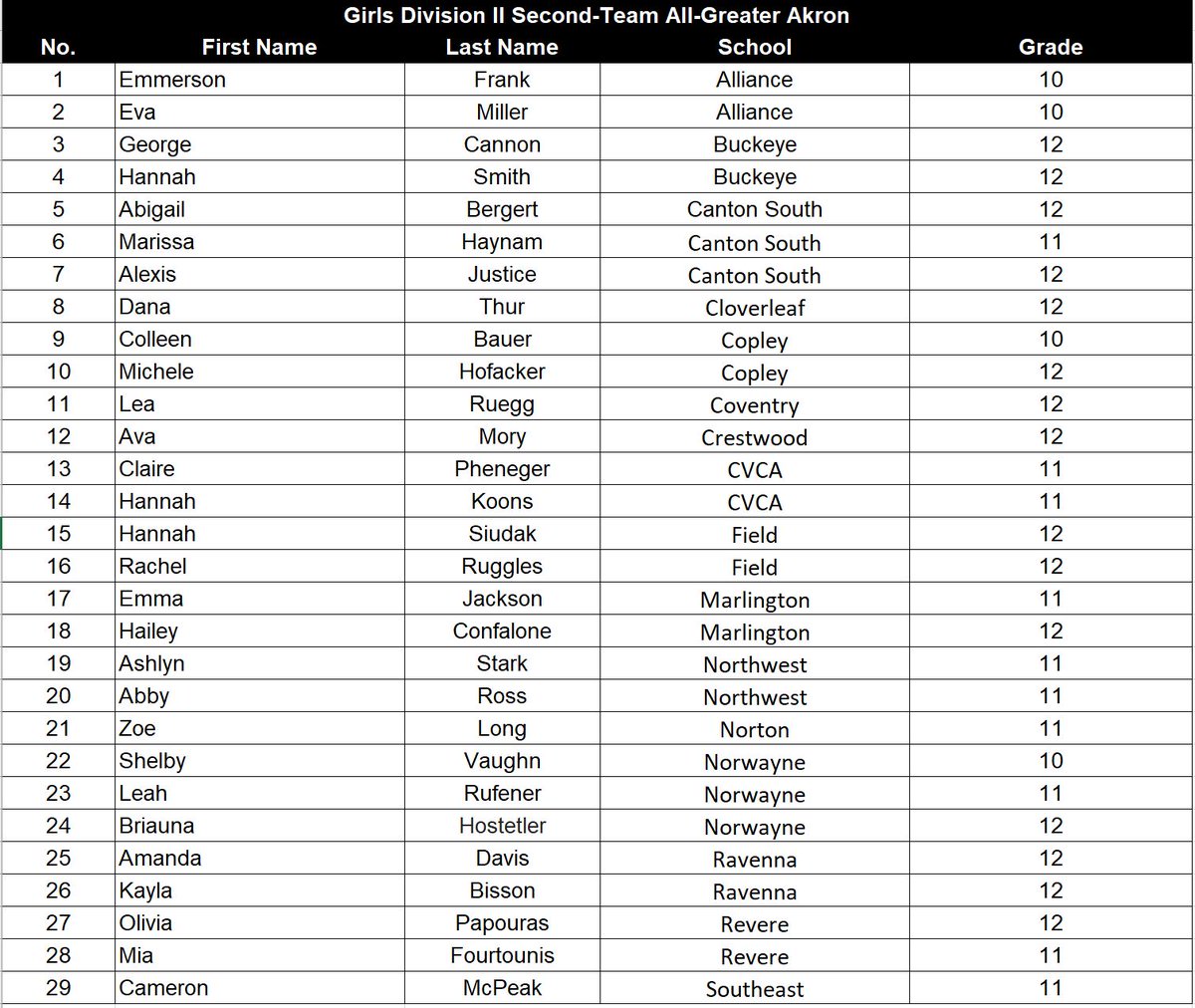 Girls Division II Second-Team All-Greater Akron

| No. | First Name | Last Name | School | Grade |
|---|---|---|---|---|
| 1 | Emmerson | Frank | Alliance | 10 |
| 2 | Eva | Miller | Alliance | 10 |
| 3 | George | Cannon | Buckeye | 12 |
| 4 | Hannah | Smith | Buckeye | 12 |
| 5 | Abigail | Bergert | Canton South | 12 |
| 6 | Marissa | Haynam | Canton South | 11 |
| 7 | Alexis | Justice | Canton South | 12 |
| 8 | Dana | Thur | Cloverleaf | 12 |
| 9 | Colleen | Bauer | Copley | 10 |
| 10 | Michele | Hofacker | Copley | 12 |
| 11 | Lea | Ruegg | Coventry | 12 |
| 12 | Ava | Mory | Crestwood | 12 |
| 13 | Claire | Pheneger | CVCA | 11 |
| 14 | Hannah | Koons | CVCA | 11 |
| 15 | Hannah | Siudak | Field | 12 |
| 16 | Rachel | Ruggles | Field | 12 |
| 17 | Emma | Jackson | Marlington | 11 |
| 18 | Hailey | Confalone | Marlington | 12 |
| 19 | Ashlyn | Stark | Northwest | 11 |
| 20 | Abby | Ross | Northwest | 11 |
| 21 | Zoe | Long | Norton | 11 |
| 22 | Shelby | Vaughn | Norwayne | 10 |
| 23 | Leah | Rufener | Norwayne | 11 |
| 24 | Briauna | Hostetler | Norwayne | 12 |
| 25 | Amanda | Davis | Ravenna | 12 |
| 26 | Kayla | Bisson | Ravenna | 12 |
| 27 | Olivia | Papouras | Revere | 12 |
| 28 | Mia | Fourtounis | Revere | 11 |
| 29 | Cameron | McPeak | Southeast | 11 |